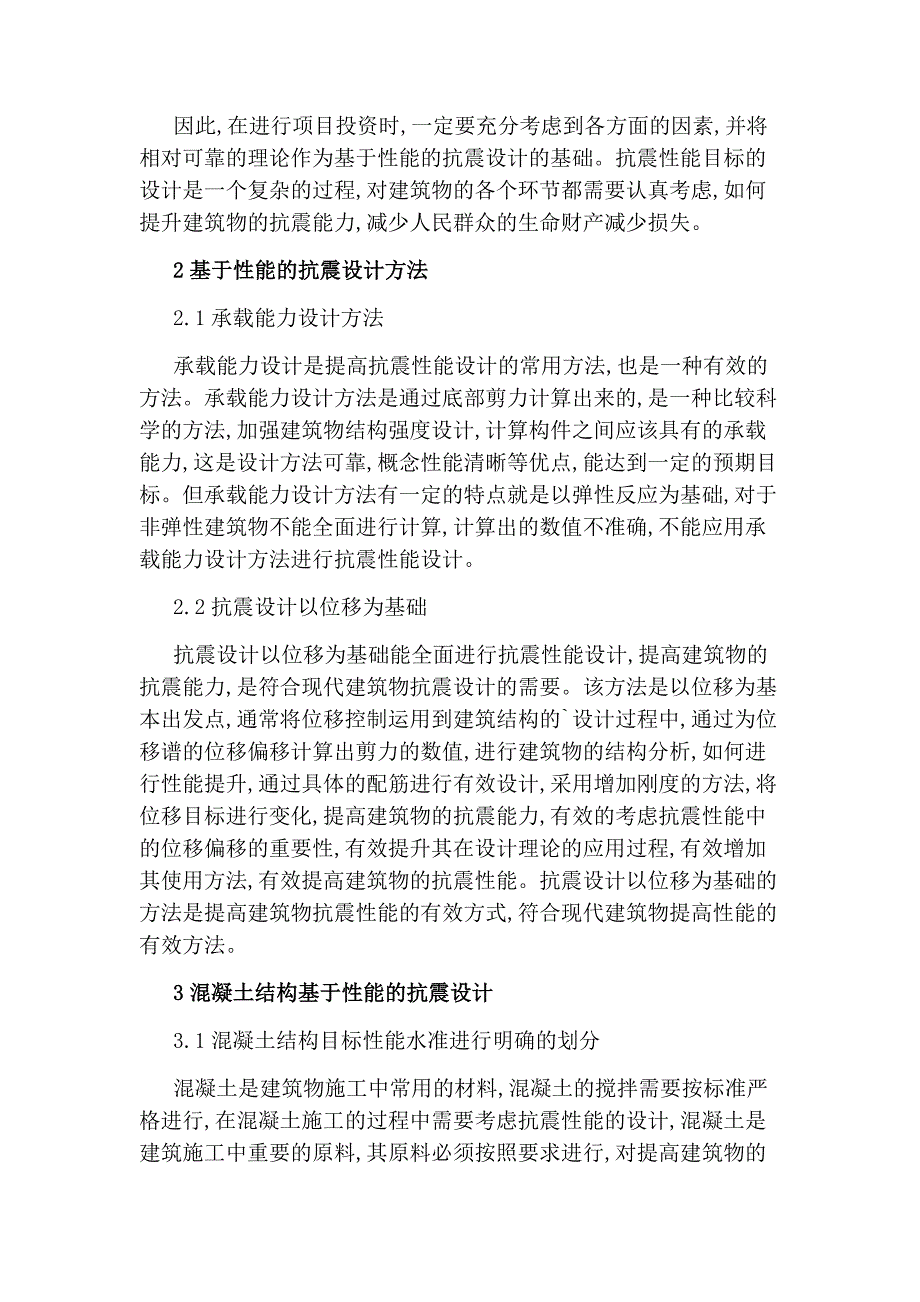 因此,在进行项目投资时,一定要充分考虑到各方面的因素,并将相对可靠的理论作为基于性能的抗震设计的基础。抗震性能目标的设计是一个复杂的过程,对建筑物的各个环节都需要认真考虑,如何提升建筑物的抗震能力,减少人民群众的生命财产减少损失。

2 基于性能的抗震设计方法

2.1 承载能力设计方法

承载能力设计是提高抗震性能设计的常用方法,也是一种有效的方法。承载能力设计方法是通过底部剪力计算出来的,是一种比较科学的方法,加强建筑物结构强度设计,计算构件之间应该具有的承载能力,这是设计方法可靠,概念性能清晰等优点,能达到一定的预期目标。但承载能力设计方法有一定的特点就是以弹性反应为基础,对于非弹性建筑物不能全面进行计算,计算出的数值不准确,不能应用承载能力设计方法进行抗震性能设计。

2.2 抗震设计以位移为基础

抗震设计以位移为基础能全面进行抗震性能设计,提高建筑物的抗震能力,是符合现代建筑物抗震设计的需要。该方法是以位移为基本出发点,通常将位移控制运用到建筑结构的`设计过程中,通过为位移谱的位移偏移计算出剪力的数值,进行建筑物的结构分析,如何进行性能提升,通过具体的配筋进行有效设计,采用增加刚度的方法,将位移目标进行变化,提高建筑物的抗震能力,有效的考虑抗震性能中的位移偏移的重要性,有效提升其在设计理论的应用过程,有效增加其使用方法,有效提高建筑物的抗震性能。抗震设计以位移为基础的方法是提高建筑物抗震性能的有效方式,符合现代建筑物提高性能的有效方法。

3 混凝土结构基于性能的抗震设计

3.1 混凝土结构目标性能水准进行明确的划分

混凝土是建筑物施工中常用的材料,混凝土的搅拌需要按标准严格进行,在混凝土施工的过程中需要考虑抗震性能的设计,混凝土是建筑施工中重要的原料,其原料必须按照要求进行,对提高建筑物的